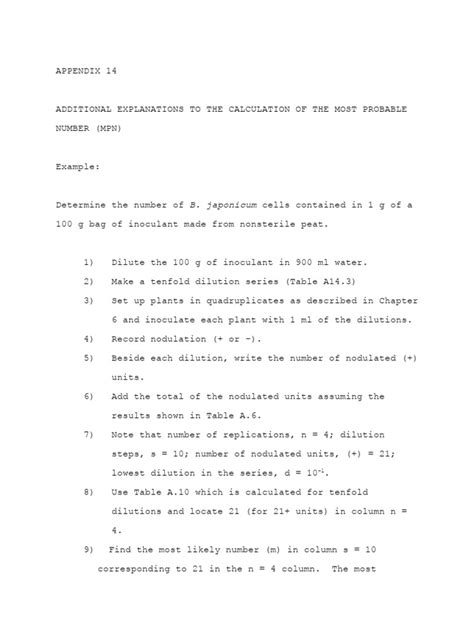 APPENDIX 14

ADDITIONAL EXPLANATIONS TO THE CALCULATION OF THE MOST PROBABLE NUMBER (MPN)

Example:

Determine the number of B. japonicum cells contained in 1 g of a 100 g bag of inoculant made from nonsterile peat.

1) Dilute the 100 g of inoculant in 900 ml water.

2) Make a tenfold dilution series (Table A14.3)

3) Set up plants in quadruplicates as described in Chapter 6 and inoculate each plant with 1 ml of the dilutions.

4) Record nodulation (+ or -).

5) Beside each dilution, write the number of nodulated (+) units.

6) Add the total of the nodulated units assuming the results shown in Table A.6.

7) Note that number of replications, n = 4; dilution steps, s = 10; number of nodulated units, (+) = 21; lowest dilution in the series, d = $10^{-1}$.

8) Use Table A.10 which is calculated for tenfold dilutions and locate 21 (for 21+ units) in column n = 4.

9) Find the most likely number (m) in column s = 10 corresponding to 21 in the n = 4 column. The most